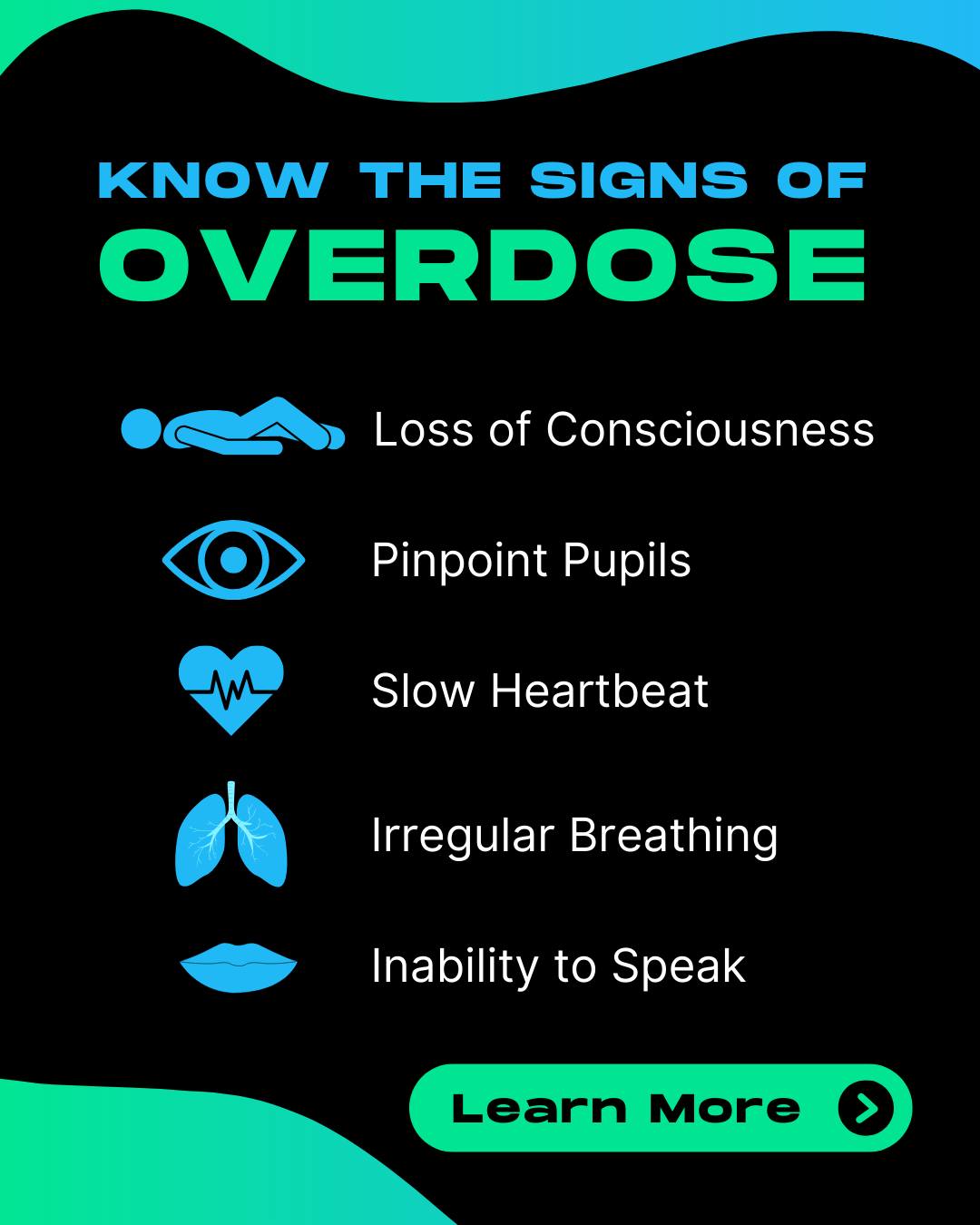 KNOW THE SIGNS OF
OVERDOSE

Loss of Consciousness

Pinpoint Pupils

Slow Heartbeat

Irregular Breathing

Inability to Speak

Learn More